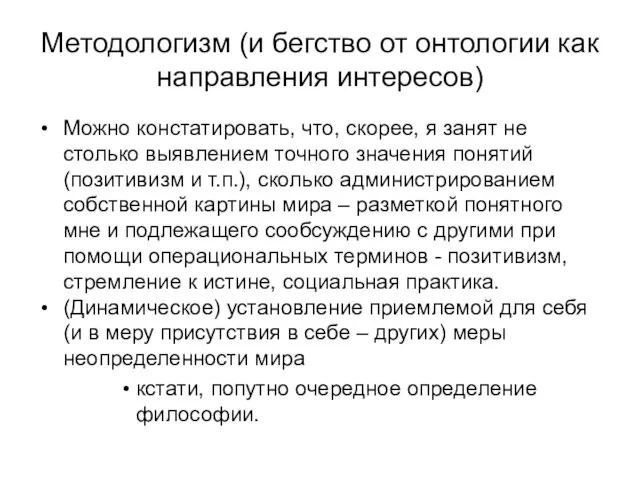 Методологизм (и бегство от онтологии как направления интересов)

• Можно констатировать, что, скорее, я занят не столько выявлением точного значения понятий (позитивизм и т.п.), сколько администрированием собственной картины мира – разметкой понятного мне и подлежащего сообсуждению с другими при помощи операциональных терминов - позитивизм, стремление к истине, социальная практика.
• (Динамическое) установление приемлемой для себя (и в меру присутствия в себе – других) меры неопределенности мира
• кстати, попутно очередное определение философии.